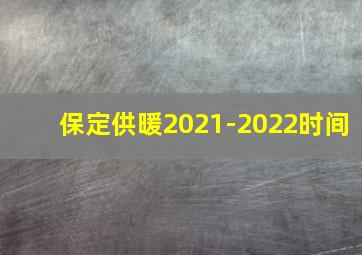 保定供暖2021-2022时间